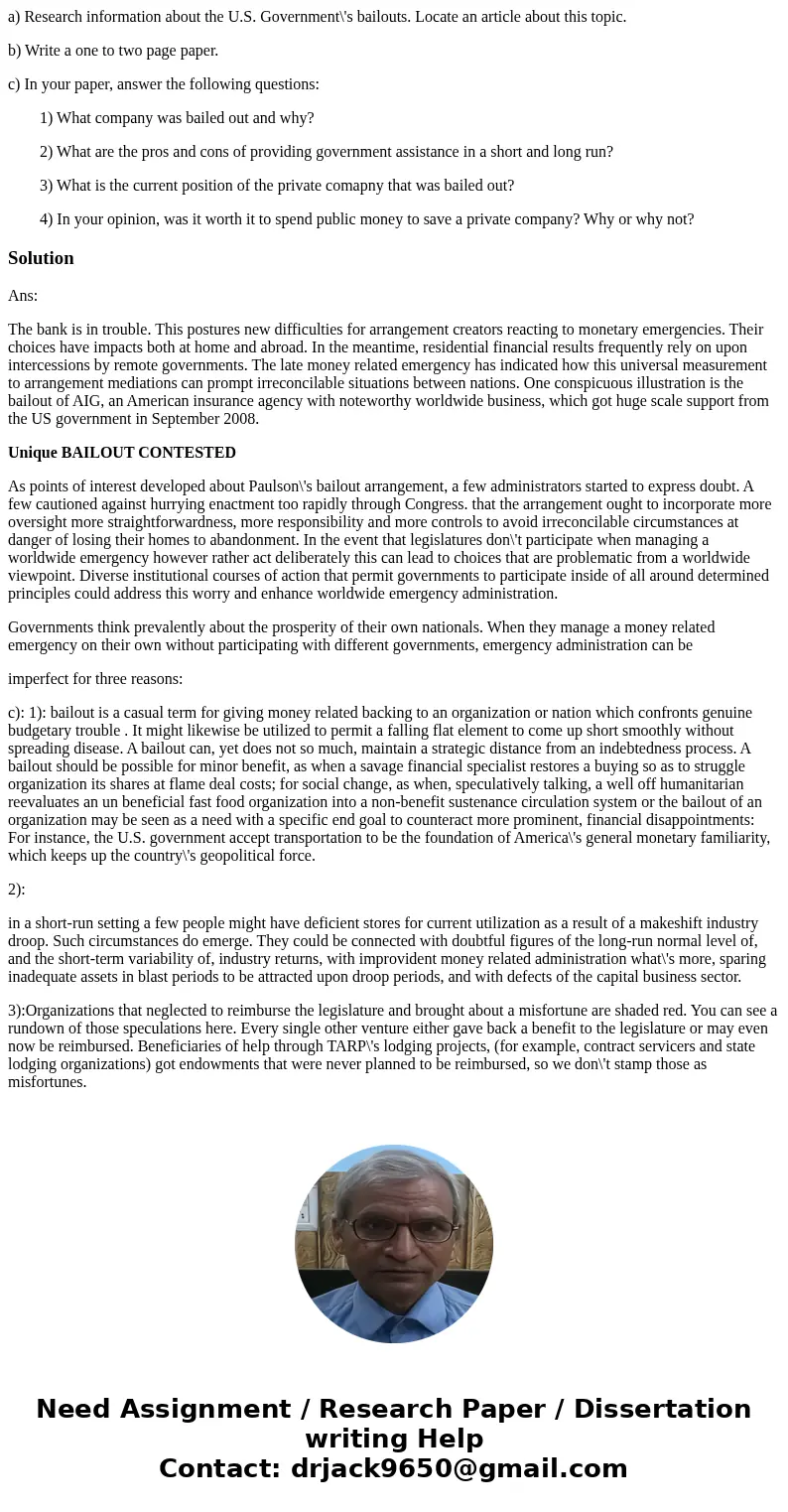 a) Research information about the U.S. Government\'s bailouts. Locate an article about this topic.

b) Write a one to two page paper.

c) In your paper, answer the following questions:

1) What company was bailed out and why?

2) What are the pros and cons of providing government assistance in a short and long run?

3) What is the current position of the private comapny that was bailed out?

4) In your opinion, was it worth it to spend public money to save a private company? Why or why not?

Solution

Ans:

The bank is in trouble. This postures new difficulties for arrangement creators reacting to monetary emergencies. Their choices have impacts both at home and abroad. In the meantime, residential financial results frequently rely on upon intercessions by remote governments. The late money related emergency has indicated how this universal measurement to arrangement mediations can prompt irreconcilable situations between nations. One conspicuous illustration is the bailout of AIG, an American insurance agency with noteworthy worldwide business, which got huge scale support from the US government in September 2008.

Unique BAILOUT CONTESTED

As points of interest developed about Paulson\'s bailout arrangement, a few administrators started to express doubt. A few cautioned against hurrying enactment too rapidly through Congress. that the arrangement ought to incorporate more oversight more straightforwardness, more responsibility and more controls to avoid irreconcilable circumstances at danger of losing their homes to abandonment. In the event that legislatures don\'t participate when managing a worldwide emergency however rather act deliberately this can lead to choices that are problematic from a worldwide viewpoint. Diverse institutional courses of action that permit governments to participate inside of all around determined principles could address this worry and enhance worldwide emergency administration.

Governments think prevalently about the prosperity of their own nationals. When they manage a money related emergency on their own without participating with different governments, emergency administration can be

imperfect for three reasons:

c): 1): bailout is a casual term for giving money related backing to an organization or nation which confronts genuine budgetary trouble . It might likewise be utilized to permit a falling flat element to come up short smoothly without spreading disease. A bailout can, yet does not so much, maintain a strategic distance from an indebtedness process. A bailout should be possible for minor benefit, as when a savage financial specialist restores a buying so as to struggle organization its shares at flame deal costs; for social change, as when, speculatively talking, a well off humanitarian reevaluates an un beneficial fast food organization into a non-benefit sustenance circulation system or the bailout of an organization may be seen as a need with a specific end goal to counteract more prominent, financial disappointments: For instance, the U.S. government accept transportation to be the foundation of America\'s general monetary familiarity, which keeps up the country\'s geopolitical force.

2):

in a short-run setting a few people might have deficient stores for current utilization as a result of a makeshift industry droop. Such circumstances do emerge. They could be connected with doubtful figures of the long-run normal level of, and the short-term variability of, industry returns, with improvident money related administration what\'s more, sparing inadequate assets in blast periods to be attracted upon droop periods, and with defects of the capital business sector.

3):Organizations that neglected to reimburse the legislature and brought about a misfortune are shaded red. You can see a rundown of those speculations here. Every single other venture either gave back a benefit to the legislature or may even now be reimbursed. Beneficiaries of help through TARP\'s lodging projects, (for example, contract servicers and state lodging organizations) got endowments that were never planned to be reimbursed, so we don\'t stamp those as misfortunes.

Need Assignment / Research Paper / Dissertation writing Help
Contact: drjack9650@gmail.com